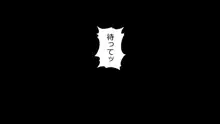 待ってッ